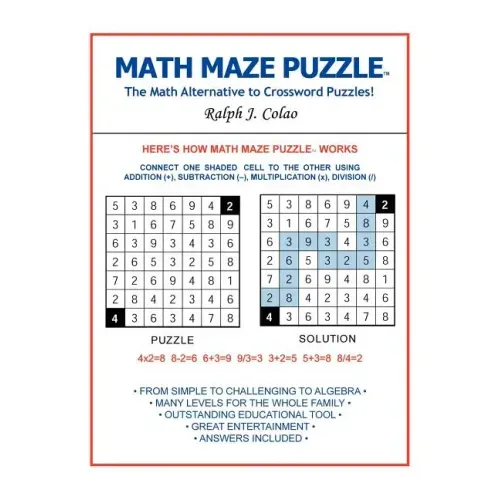 MATH MAZE PUZZLE™

The Math Alternative to Crossword Puzzles!

Ralph J. Colao

HERE'S HOW MATH MAZE PUZZLE™ WORKS

CONNECT ONE SHADED CELL TO THE OTHER USING ADDITION (+), SUBTRACTION (–), MULTIPLICATION (x), DIVISION (/)

| 5 | 3 | 8 | 6 | 9 | 4 | 2 |
|---|---|---|---|---|---|---|
| 3 | 1 | 6 | 7 | 5 | 8 | 9 |
| 6 | 3 | 9 | 3 | 4 | 3 | 6 |
| 2 | 6 | 5 | 3 | 2 | 5 | 8 |
| 7 | 2 | 6 | 9 | 4 | 8 | 1 |
| 2 | 8 | 4 | 2 | 3 | 4 | 6 |
| 4 | 3 | 6 | 3 | 4 | 7 | 8 |

PUZZLE

| 5 | 3 | 8 | 6 | 9 | 4 | 2 |
|---|---|---|---|---|---|---|
| 3 | 1 | 6 | 7 | 5 | 8 | 9 |
| 6 | 3 | 9 | 3 | 4 | 3 | 6 |
| 2 | 6 | 5 | 3 | 2 | 5 | 8 |
| 7 | 2 | 6 | 9 | 4 | 8 | 1 |
| 2 | 8 | 4 | 2 | 3 | 4 | 6 |
| 4 | 3 | 6 | 3 | 4 | 7 | 8 |

SOLUTION

4x2=8 8-2=6 6+3=9 9/3=3 3+2=5 5+3=8 8/4=2

• FROM SIMPLE TO CHALLENGING TO ALGEBRA •
• MANY LEVELS FOR THE WHOLE FAMILY •
• OUTSTANDING EDUCATIONAL TOOL •
• GREAT ENTERTAINMENT •
• ANSWERS INCLUDED •